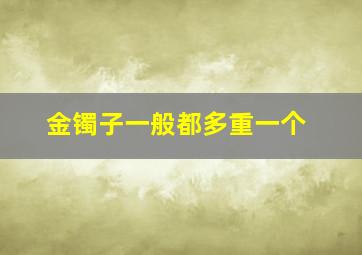 金镯子一般都多重一个